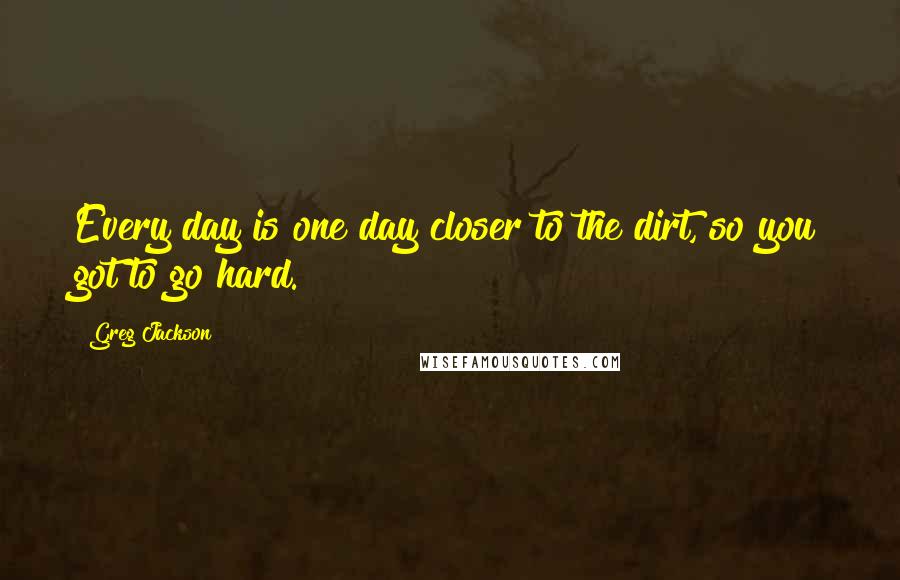 Every day is one day closer to the dirt, so you got to go hard.

Greg Jackson

WISEFAMOUSQUOTES.COM